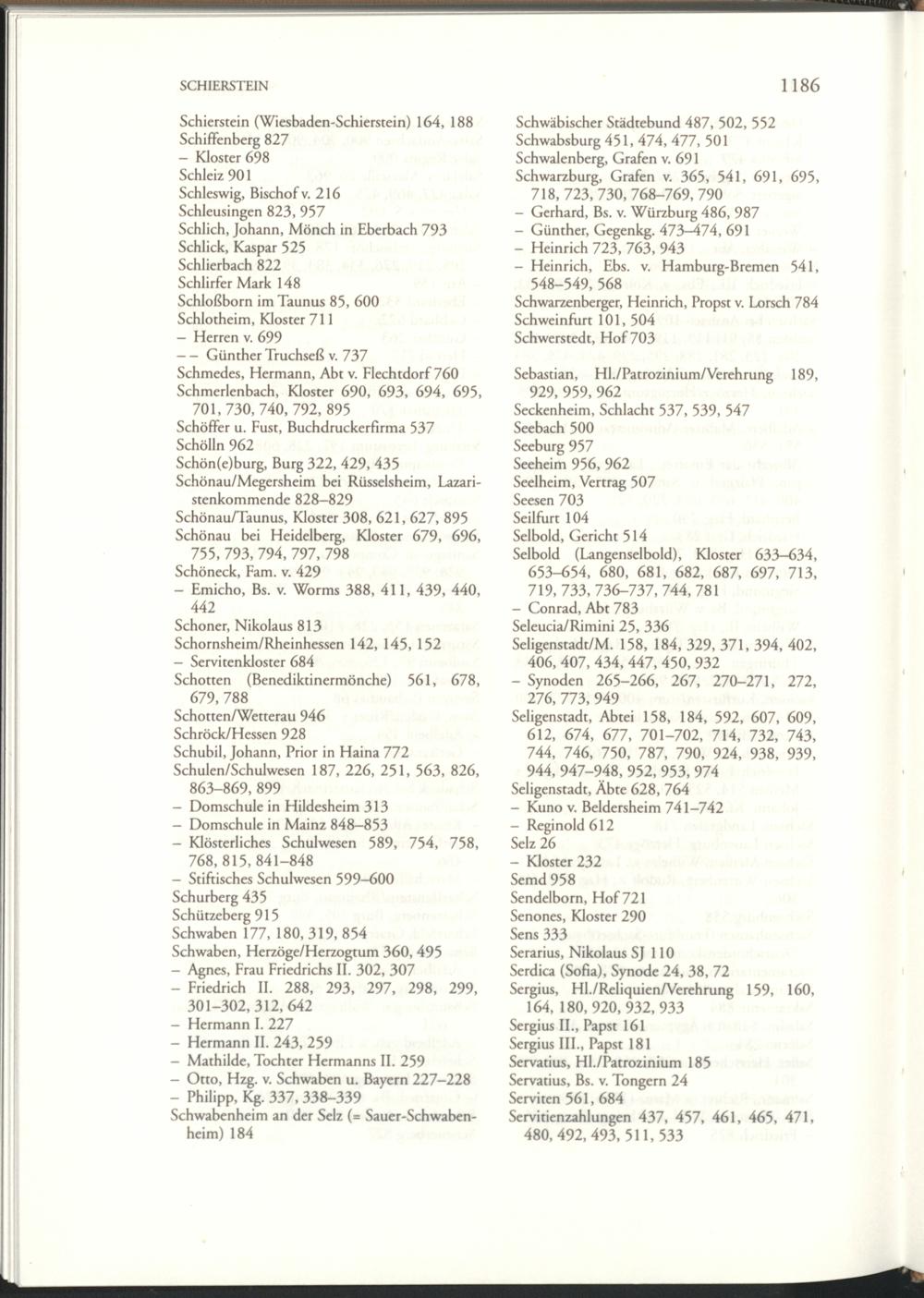 SCHIERSTEIN 1186

Schierstein (Wiesbaden-Schierstein) 164, 188
Schiffenberg 827
– Kloster 698
Schleiz 901
Schleswig, Bischof v. 216
Schleusingen 823, 957
Schlich, Johann, Mönch in Eberbach 793
Schlick, Kaspar 525
Schlierbach 822
Schlirfer Mark 148
Schloßborn im Taunus 85, 600
Schlotheim, Kloster 711
– Herren v. 699
– – Günther Truchseß v. 737
Schmedes, Hermann, Abt v. Flechtdorf 760
Schmerlenbach, Kloster 690, 693, 694, 695, 701, 730, 740, 792, 895
Schöffer u. Fust, Buchdruckerfirma 537
Schölln 962
Schön(e)burg, Burg 322, 429, 435
Schönau/Megersheim bei Rüsselsheim, Lazaristenkommende 828–829
Schönau/Taunus, Kloster 308, 621, 627, 895
Schönau bei Heidelberg, Kloster 679, 696, 755, 793, 794, 797, 798
Schöneck, Fam. v. 429
– Emicho, Bs. v. Worms 388, 411, 439, 440, 442
Schoner, Nikolaus 813
Schornsheim/Rheinhessen 142, 145, 152
– Servitenkloster 684
Schotten (Benediktinermönche) 561, 678, 679, 788
Schotten/Wetterau 946
Schröck/Hessen 928
Schubil, Johann, Prior in Haina 772
Schulen/Schulwesen 187, 226, 251, 563, 826, 863–869, 899
– Domschule in Hildesheim 313
– Domschule in Mainz 848–853
– Klösterliches Schulwesen 589, 754, 758, 768, 815, 841–848
– Stiftisches Schulwesen 599–600
Schurberg 435
Schützeberg 915
Schwaben 177, 180, 319, 854
Schwaben, Herzöge/Herzogtum 360, 495
– Agnes, Frau Friedrichs II. 302, 307
– Friedrich II. 288, 293, 297, 298, 299, 301–302, 312, 642
– Hermann I. 227
– Hermann II. 243, 259
– Mathilde, Tochter Hermanns II. 259
– Otto, Hzg. v. Schwaben u. Bayern 227–228
– Philipp, Kg. 337, 338–339
Schwabenheim an der Selz (= Sauer-Schwabenheim) 184

Schwäbischer Städtebund 487, 502, 552
Schwabsburg 451, 474, 477, 501
Schwalenberg, Grafen v. 691
Schwarzburg, Grafen v. 365, 541, 691, 695, 718, 723, 730, 768–769, 790
– Gerhard, Bs. v. Würzburg 486, 987
– Günther, Gegenkg. 473–474, 691
– Heinrich 723, 763, 943
– Heinrich, Ebs. v. Hamburg-Bremen 541, 548–549, 568
Schwarzenberger, Heinrich, Propst v. Lorsch 784
Schweinfurt 101, 504
Schwerstedt, Hof 703

Sebastian, Hl./Patrozinium/Verehrung 189, 929, 959, 962
Seckenheim, Schlacht 537, 539, 547
Seebach 500
Seeburg 957
Seeheim 956, 962
Seelheim, Vertrag 507
Seesen 703
Seilfurt 104
Selbold, Gericht 514
Selbold (Langenselbold), Kloster 633–634, 653–654, 680, 681, 682, 687, 697, 713, 719, 733, 736–737, 744, 781
– Conrad, Abt 783
Seleucia/Rimini 25, 336
Seligenstadt/M. 158, 184, 329, 371, 394, 402, 406, 407, 434, 447, 450, 932
– Synoden 265–266, 267, 270–271, 272, 276, 773, 949
Seligenstadt, Abtei 158, 184, 592, 607, 609, 612, 674, 677, 701–702, 714, 732, 743, 744, 746, 750, 787, 790, 924, 938, 939, 944, 947–948, 952, 953, 974
Seligenstadt, Äbte 628, 764
– Kuno v. Beldersheim 741–742
– Reginold 612
Selz 26
– Kloster 232
Semd 958
Sendelborn, Hof 721
Senones, Kloster 290
Sens 333
Serarius, Nikolaus SJ 110
Serdica (Sofia), Synode 24, 38, 72
Sergius, Hl./Reliquien/Verehrung 159, 160, 164, 180, 920, 932, 933
Sergius II., Papst 161
Sergius III., Papst 181
Servatius, Hl./Patrozinium 185
Servatius, Bs. v. Tongern 24
Serviten 561, 684
Servitienzahlungen 437, 457, 461, 465, 471, 480, 492, 493, 511, 533